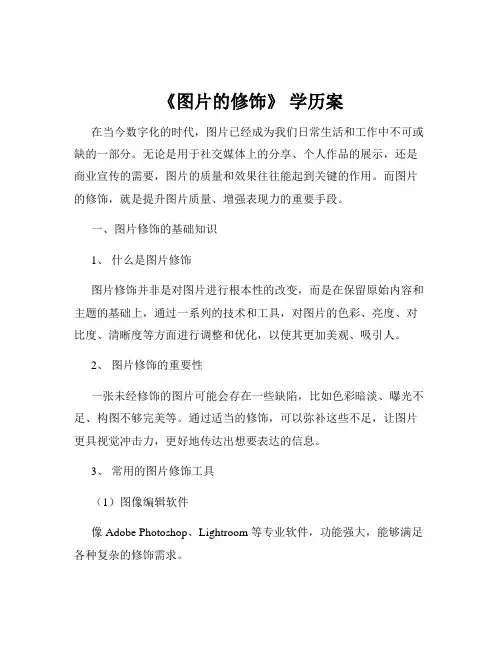 《图片的修饰》 学历案

在当今数字化的时代，图片已经成为我们日常生活和工作中不可或缺的一部分。无论是用于社交媒体上的分享、个人作品的展示，还是商业宣传的需要，图片的质量和效果往往能起到关键的作用。而图片的修饰，就是提升图片质量、增强表现力的重要手段。

一、图片修饰的基础知识

1、 什么是图片修饰

图片修饰并非是对图片进行根本性的改变，而是在保留原始内容和主题的基础上，通过一系列的技术和工具，对图片的色彩、亮度、对比度、清晰度等方面进行调整和优化，以使其更加美观、吸引人。

2、 图片修饰的重要性

一张未经修饰的图片可能会存在一些缺陷，比如色彩暗淡、曝光不足、构图不够完美等。通过适当的修饰，可以弥补这些不足，让图片更具视觉冲击力，更好地传达出想要表达的信息。

3、 常用的图片修饰工具

（1）图像编辑软件

像 Adobe Photoshop、Lightroom 等专业软件，功能强大，能够满足各种复杂的修饰需求。